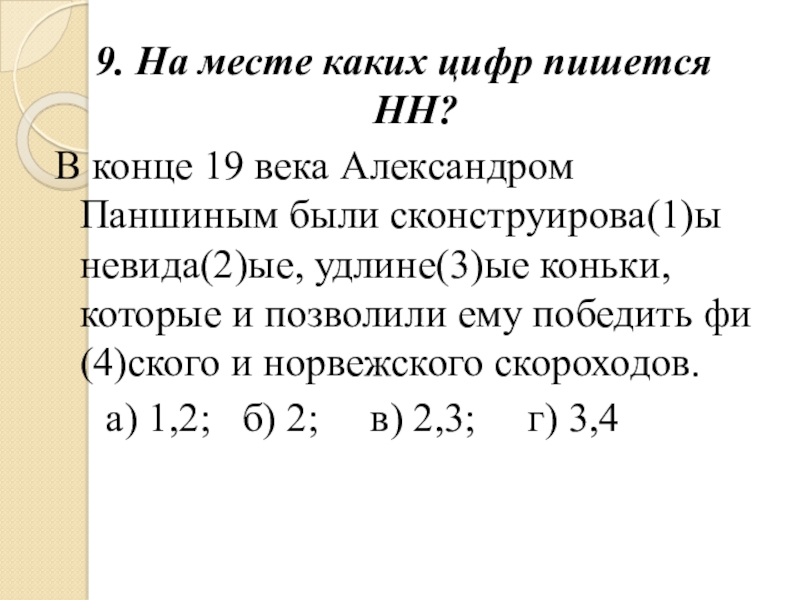 9. На месте каких цифр пишется НН?

В конце 19 века Александром Паншиным были сконструирова(1)ы невида(2)ые, удлине(3)ые коньки, которые и позволили ему победить фи(4)ского и норвежского скороходов.

а) 1,2; б) 2; в) 2,3; г) 3,4